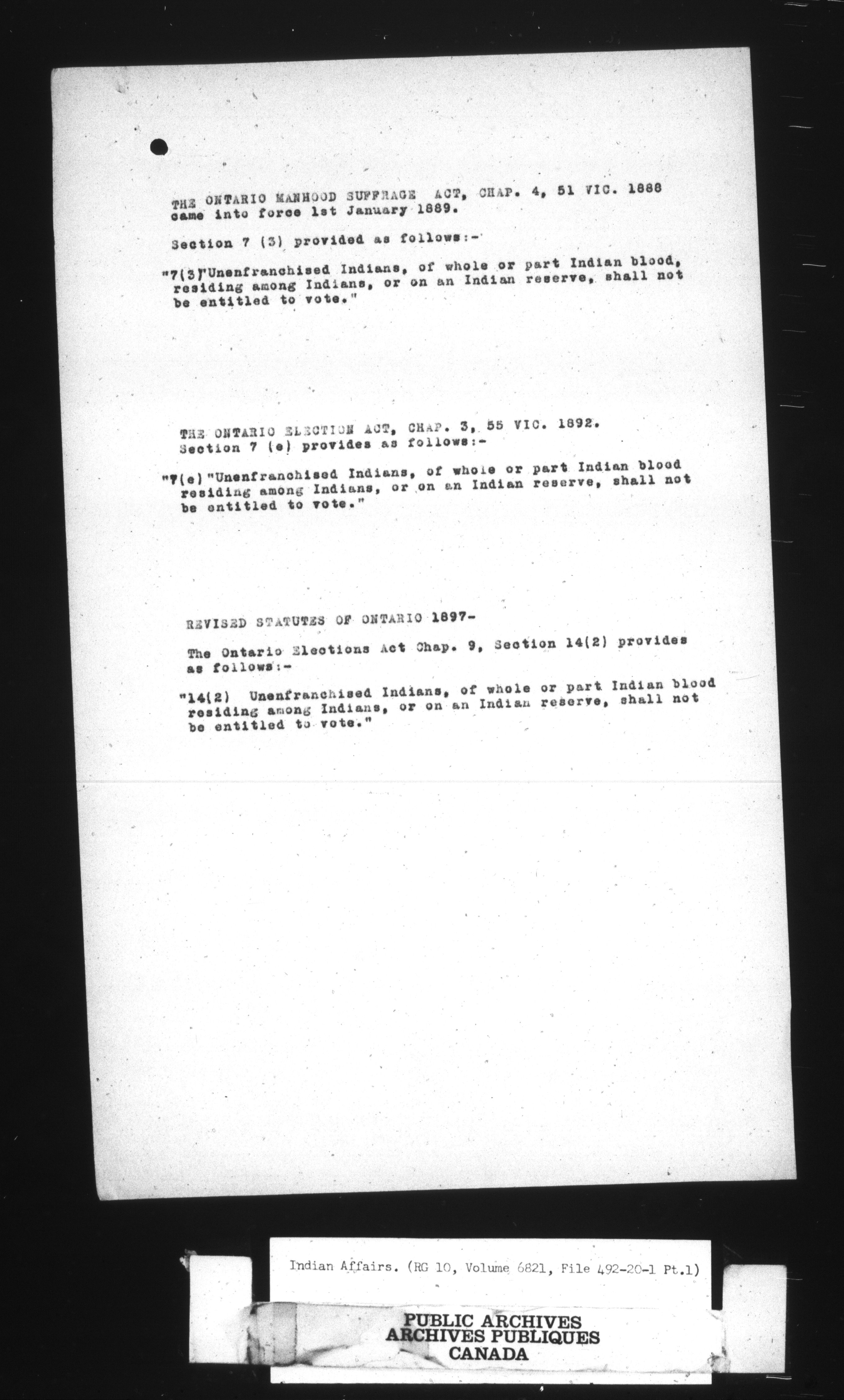 THE ONTARIO MANHOOD SUFFRAGE ACT, CHAP. 4, 51 VIC. 1888 came into force 1st January 1889.

Section 7 (3) provided as follows:-

"7(3)"Unenfranchised Indians, of whole or part Indian blood, residing among Indians, or on an Indian reserve, shall not be entitled to vote."

THE ONTARIO ELECTION ACT, CHAP. 3, 55 VIC. 1892. Section 7 (e) provides as follows:-

"7(e)"Unenfranchised Indians, of whole or part Indian blood residing among Indians, or on an Indian reserve, shall not be entitled to vote."

REVISED STATUTES OF ONTARIO 1897-

The Ontario Elections Act Chap. 9, Section 14(2) provides as follows:-

"14(2) Unenfranchised Indians, of whole or part Indian blood residing among Indians, or on an Indian reserve, shall not be entitled to vote."

Indian Affairs. (RG 10, Volume 6821, File 492-20-1 Pt.1)

PUBLIC ARCHIVES
ARCHIVES PUBLIQUES
CANADA